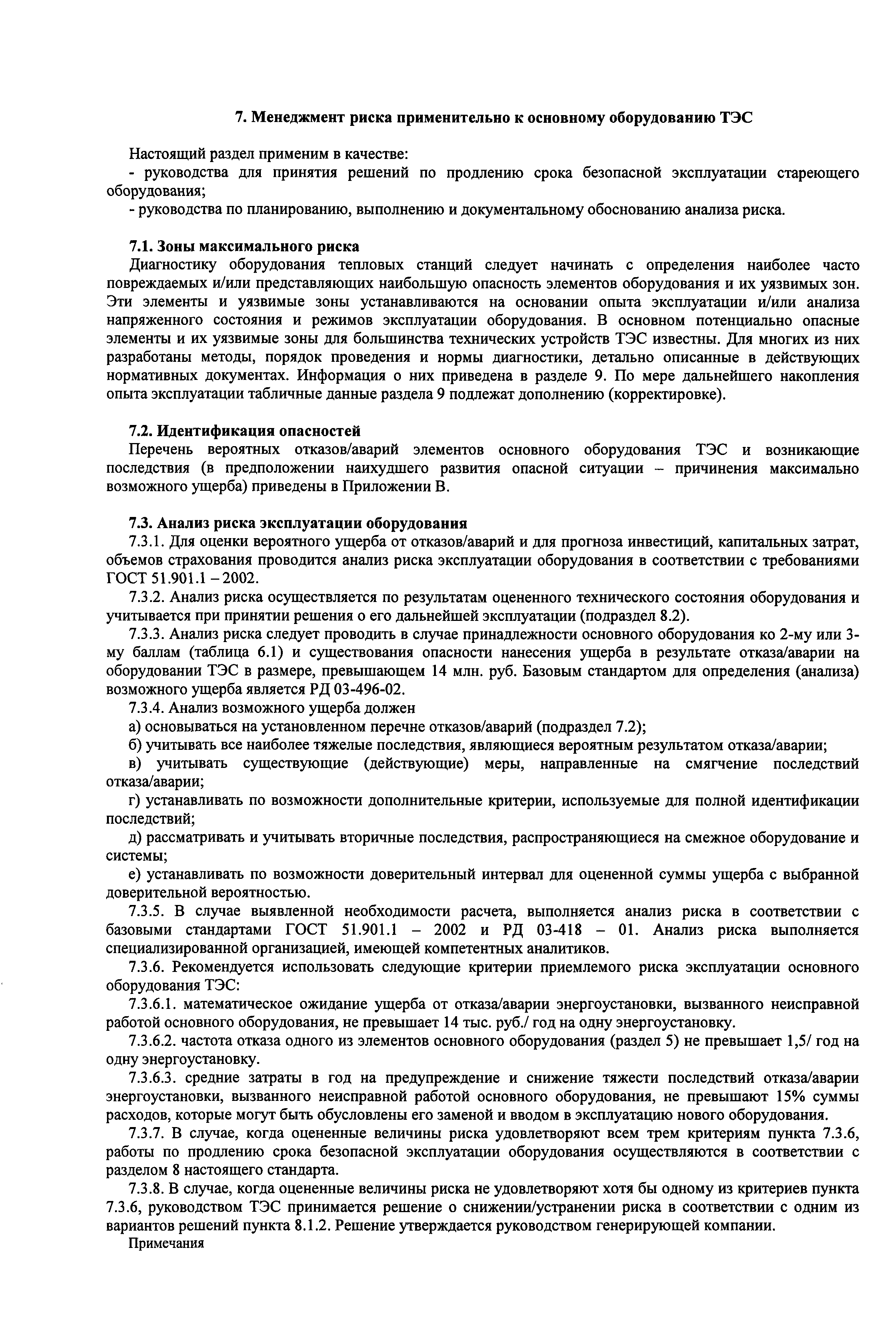 7. Менеджмент риска применительно к основному оборудованию ТЭС

Настоящий раздел применим в качестве:
- руководства для принятия решений по продлению срока безопасной эксплуатации стареющего оборудования;
- руководства по планированию, выполнению и документальному обоснованию анализа риска.

7.1. Зоны максимального риска
Диагностику оборудования тепловых станций следует начинать с определения наиболее часто повреждаемых и/или представляющих наибольшую опасность элементов оборудования и их уязвимых зон. Эти элементы и уязвимые зоны устанавливаются на основании опыта эксплуатации и/или анализа напряженного состояния и режимов эксплуатации оборудования. В основном потенциально опасные элементы и их уязвимые зоны для большинства технических устройств ТЭС известны. Для многих из них разработаны методы, порядок проведения и нормы диагностики, детально описанные в действующих нормативных документах. Информация о них приведена в разделе 9. По мере дальнейшего накопления опыта эксплуатации табличные данные раздела 9 подлежат дополнению (корректировке).

7.2. Идентификация опасностей
Перечень вероятных отказов/аварий элементов основного оборудования ТЭС и возникающие последствия (в предположении наихудшего развития опасной ситуации – причинения максимально возможного ущерба) приведены в Приложении В.

7.3. Анализ риска эксплуатации оборудования
7.3.1. Для оценки вероятного ущерба от отказов/аварий и для прогноза инвестиций, капитальных затрат, объемов страхования проводится анализ риска эксплуатации оборудования в соответствии с требованиями ГОСТ 51.901.1 – 2002.
7.3.2. Анализ риска осуществляется по результатам оцененного технического состояния оборудования и учитывается при принятии решения о его дальнейшей эксплуатации (подраздел 8.2).
7.3.3. Анализ риска следует проводить в случае принадлежности основного оборудования ко 2-му или 3-му баллам (таблица 6.1) и существования опасности нанесения ущерба в результате отказа/аварии на оборудовании ТЭС в размере, превышающем 14 млн. руб. Базовым стандартом для определения (анализа) возможного ущерба является РД 03-496-02.
7.3.4. Анализ возможного ущерба должен
а) основываться на установленном перечне отказов/аварий (подраздел 7.2);
б) учитывать все наиболее тяжелые последствия, являющиеся вероятным результатом отказа/аварии;
в) учитывать существующие (действующие) меры, направленные на смягчение последствий отказа/аварии;
г) устанавливать по возможности дополнительные критерии, используемые для полной идентификации последствий;
д) рассматривать и учитывать вторичные последствия, распространяющиеся на смежное оборудование и системы;
е) устанавливать по возможности доверительный интервал для оцененной суммы ущерба с выбранной доверительной вероятностью.
7.3.5. В случае выявленной необходимости расчета, выполняется анализ риска в соответствии с базовыми стандартами ГОСТ 51.901.1 – 2002 и РД 03-418 – 01. Анализ риска выполняется специализированной организацией, имеющей компетентных аналитиков.
7.3.6. Рекомендуется использовать следующие критерии приемлемого риска эксплуатации основного оборудования ТЭС:
7.3.6.1. математическое ожидание ущерба от отказа/аварии энергоустановки, вызванного неисправной работой основного оборудования, не превышает 14 тыс. руб./ год на одну энергоустановку.
7.3.6.2. частота отказа одного из элементов основного оборудования (раздел 5) не превышает 1,5/ год на одну энергоустановку.
7.3.6.3. средние затраты в год на предупреждение и снижение тяжести последствий отказа/аварии энергоустановки, вызванного неисправной работой основного оборудования, не превышают 15% суммы расходов, которые могут быть обусловлены его заменой и вводом в эксплуатацию нового оборудования.
7.3.7. В случае, когда оцененные величины риска удовлетворяют всем трем критериям пункта 7.3.6, работы по продлению срока безопасной эксплуатации оборудования осуществляются в соответствии с разделом 8 настоящего стандарта.
7.3.8. В случае, когда оцененные величины риска не удовлетворяют хотя бы одному из критериев пункта 7.3.6, руководством ТЭС принимается решение о снижении/устранении риска в соответствии с одним из вариантов решений пункта 8.1.2. Решение утверждается руководством генерирующей компании.
Примечания